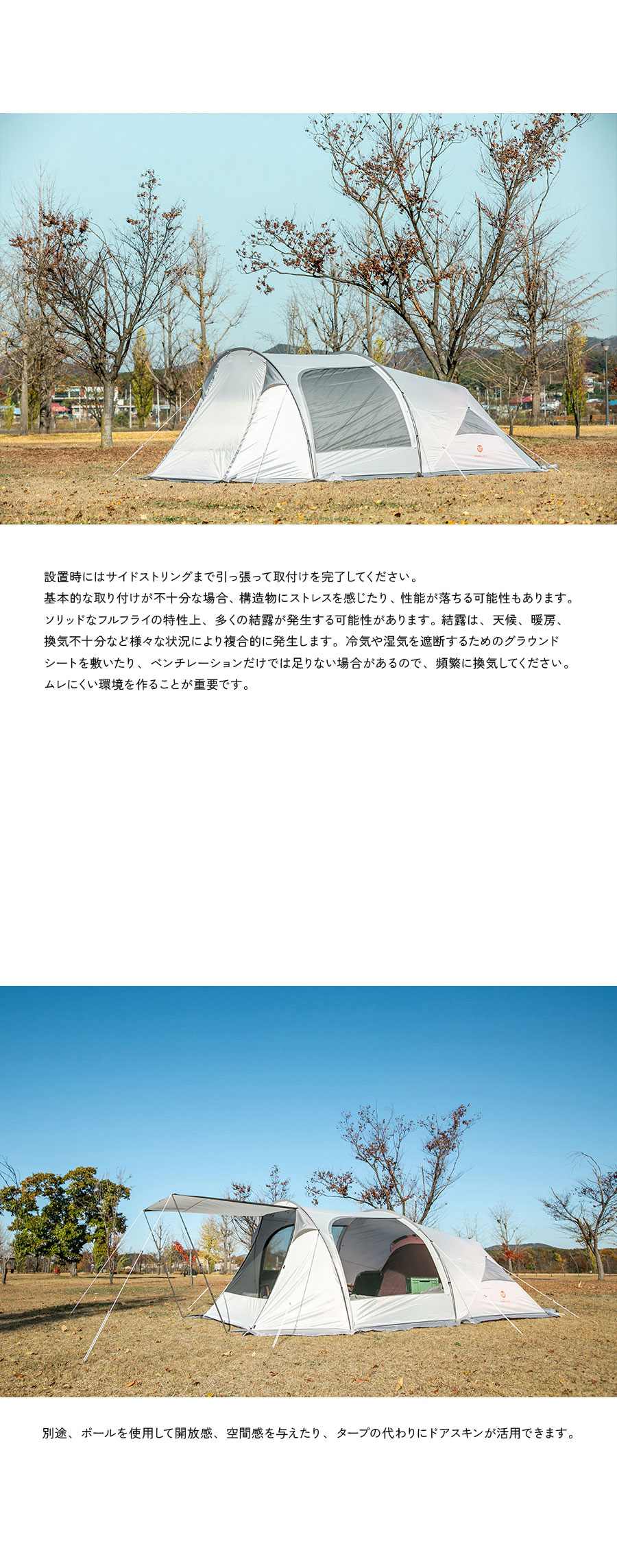 設置時にはサイドストリングまで引っ張って取付けを完了してください。
基本的な取り付けが不十分な場合、構造物にストレスを感じたり、性能が落ちる可能性もあります。
ソリッドなフルフライの特性上、多くの結露が発生する可能性があります。結露は、天候、暖房、換気不十分など様々な状況により複合的に発生します。冷気や湿気を遮断するためのグラウンドシートを敷いたり、ベンチレーションだけでは足りない場合があるので、頻繁に換気してください。
ムレにくい環境を作ることが重要です。

別途、ポールを使用して開放感、空間感を与えたり、タープの代わりにドアスキンが活用できます。